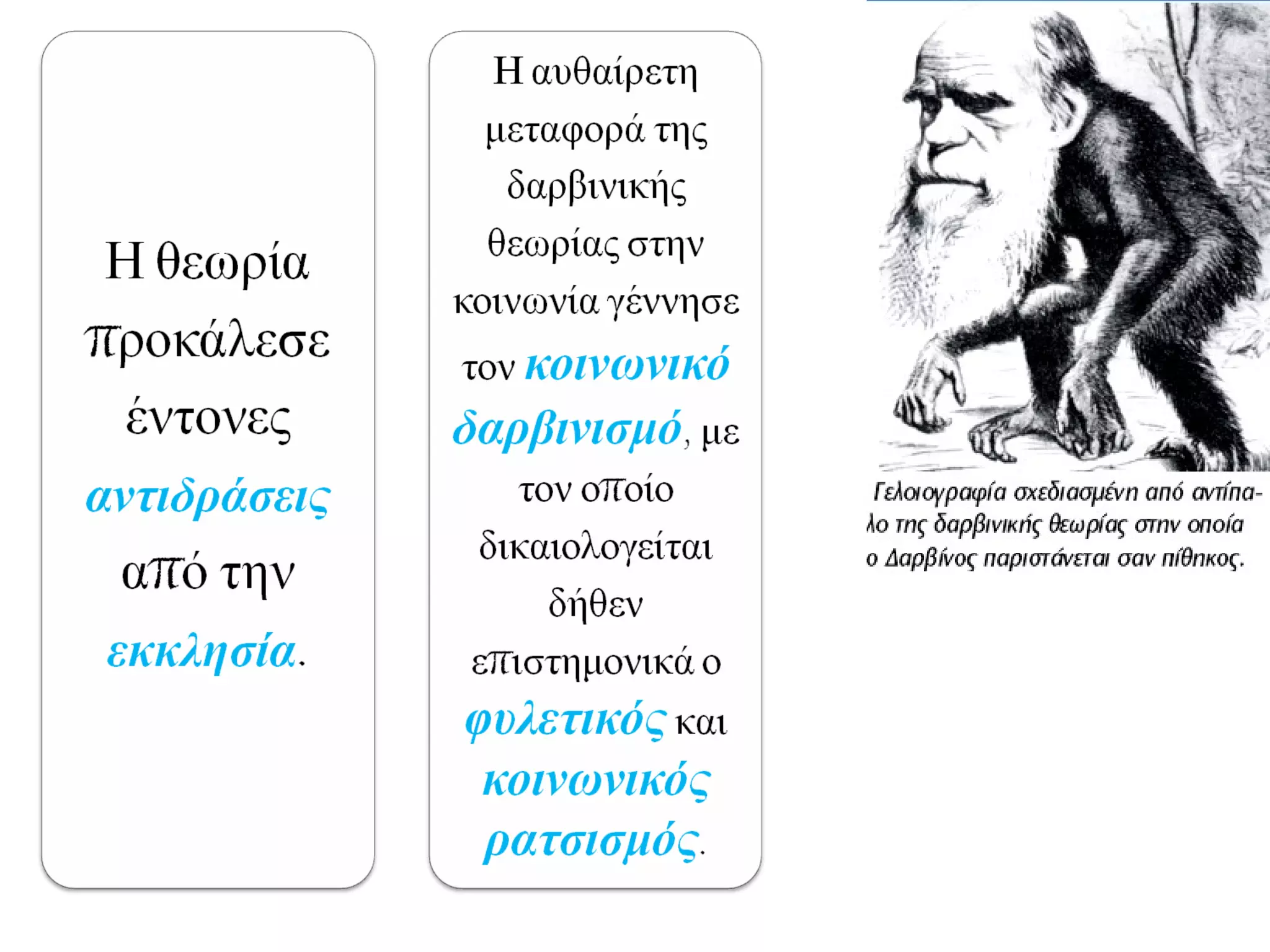 Η θεωρία προκάλεσε έντονες αντιδράσεις από την εκκλησία.

Η αυθαίρετη μεταφορά της δαρβινικής θεωρίας στην κοινωνία γέννησε τον κοινωνικό δαρβινισμό, με τον οποίο δικαιολογείται δήθεν επιστημονικά ο φυλετικός και κοινωνικός ρατσισμός.

Γελοιογραφία σχεδιασμένη από αντίπαλο της δαρβινικής θεωρίας στην οποία ο Δαρβίνος παριστάνεται σαν πίθηκος.